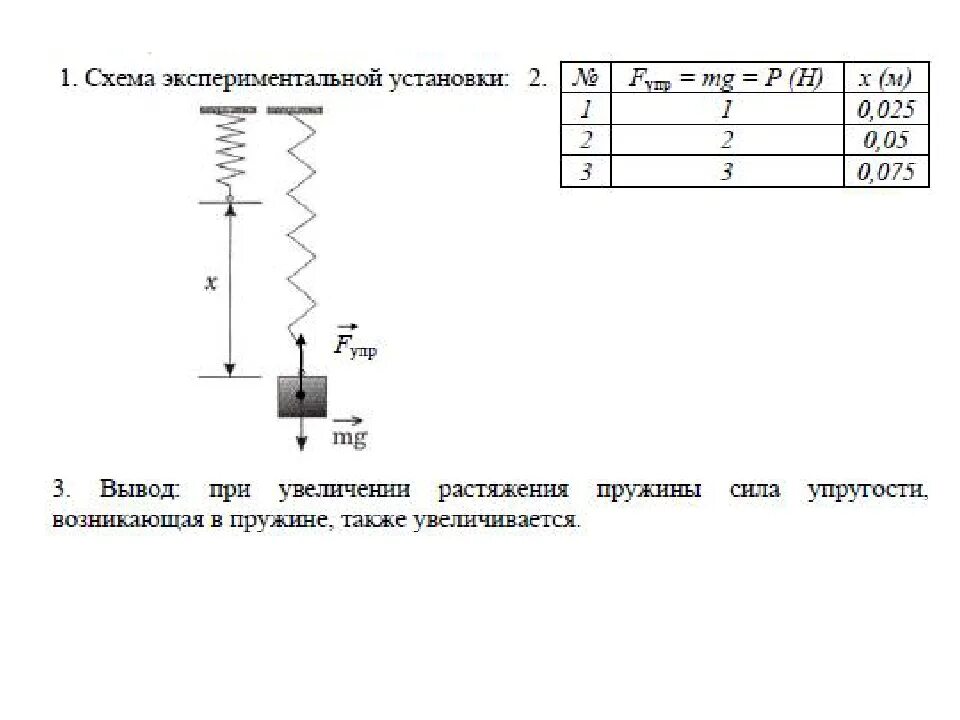 1. Схема экспериментальной установки:

$x$

$\vec{F}_{упр}$

$\vec{mg}$

2.

| № | $F_{упр} = mg = P$ (Н) | x (м) |
|---|---|---|
| 1 | 1 | 0,025 |
| 2 | 2 | 0,05 |
| 3 | 3 | 0,075 |

3. Вывод: при увеличении растяжения пружины сила упругости, возникающая в пружине, также увеличивается.